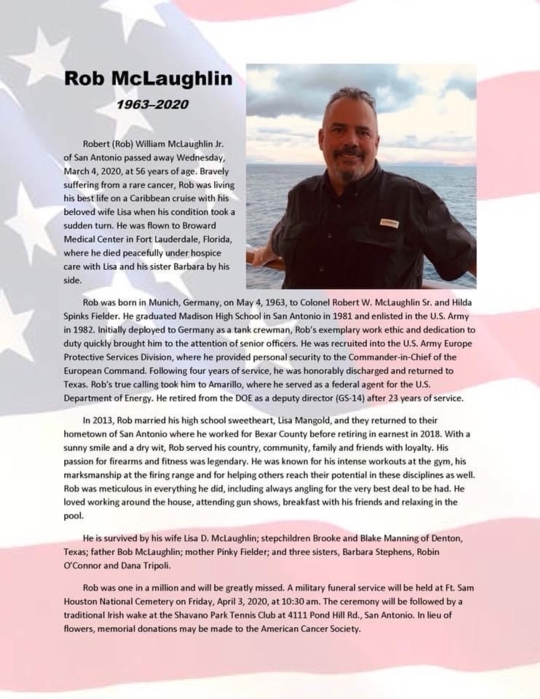 Rob McLaughlin

1963–2020

Robert (Rob) William McLaughlin Jr. of San Antonio passed away Wednesday, March 4, 2020, at 56 years of age. Bravely suffering from a rare cancer, Rob was living his best life on a Caribbean cruise with his beloved wife Lisa when his condition took a sudden turn. He was flown to Broward Medical Center in Fort Lauderdale, Florida, where he died peacefully under hospice care with Lisa and his sister Barbara by his side.

Rob was born in Munich, Germany, on May 4, 1963, to Colonel Robert W. McLaughlin Sr. and Hilda Spinks Fielder. He graduated Madison High School in San Antonio in 1981 and enlisted in the U.S. Army in 1982. Initially deployed to Germany as a tank crewman, Rob's exemplary work ethic and dedication to duty quickly brought him to the attention of senior officers. He was recruited into the U.S. Army Europe Protective Services Division, where he provided personal security to the Commander-in-Chief of the European Command. Following four years of service, he was honorably discharged and returned to Texas. Rob's true calling took him to Amarillo, where he served as a federal agent for the U.S. Department of Energy. He retired from the DOE as a deputy director (GS-14) after 23 years of service.

In 2013, Rob married his high school sweetheart, Lisa Mangold, and they returned to their hometown of San Antonio where he worked for Bexar County before retiring in earnest in 2018. With a sunny smile and a dry wit, Rob served his country, community, family and friends with loyalty. His passion for firearms and fitness was legendary. He was known for his intense workouts at the gym, his marksmanship at the firing range and for helping others reach their potential in these disciplines as well. Rob was meticulous in everything he did, including always angling for the very best deal to be had. He loved working around the house, attending gun shows, breakfast with his friends and relaxing in the pool.

He is survived by his wife Lisa D. McLaughlin; stepchildren Brooke and Blake Manning of Denton, Texas; father Bob McLaughlin; mother Pinky Fielder; and three sisters, Barbara Stephens, Robin O'Connor and Dana Tripoli.

Rob was one in a million and will be greatly missed. A military funeral service will be held at Ft. Sam Houston National Cemetery on Friday, April 3, 2020, at 10:30 am. The ceremony will be followed by a traditional Irish wake at the Shavano Park Tennis Club at 4111 Pond Hill Rd., San Antonio. In lieu of flowers, memorial donations may be made to the American Cancer Society.